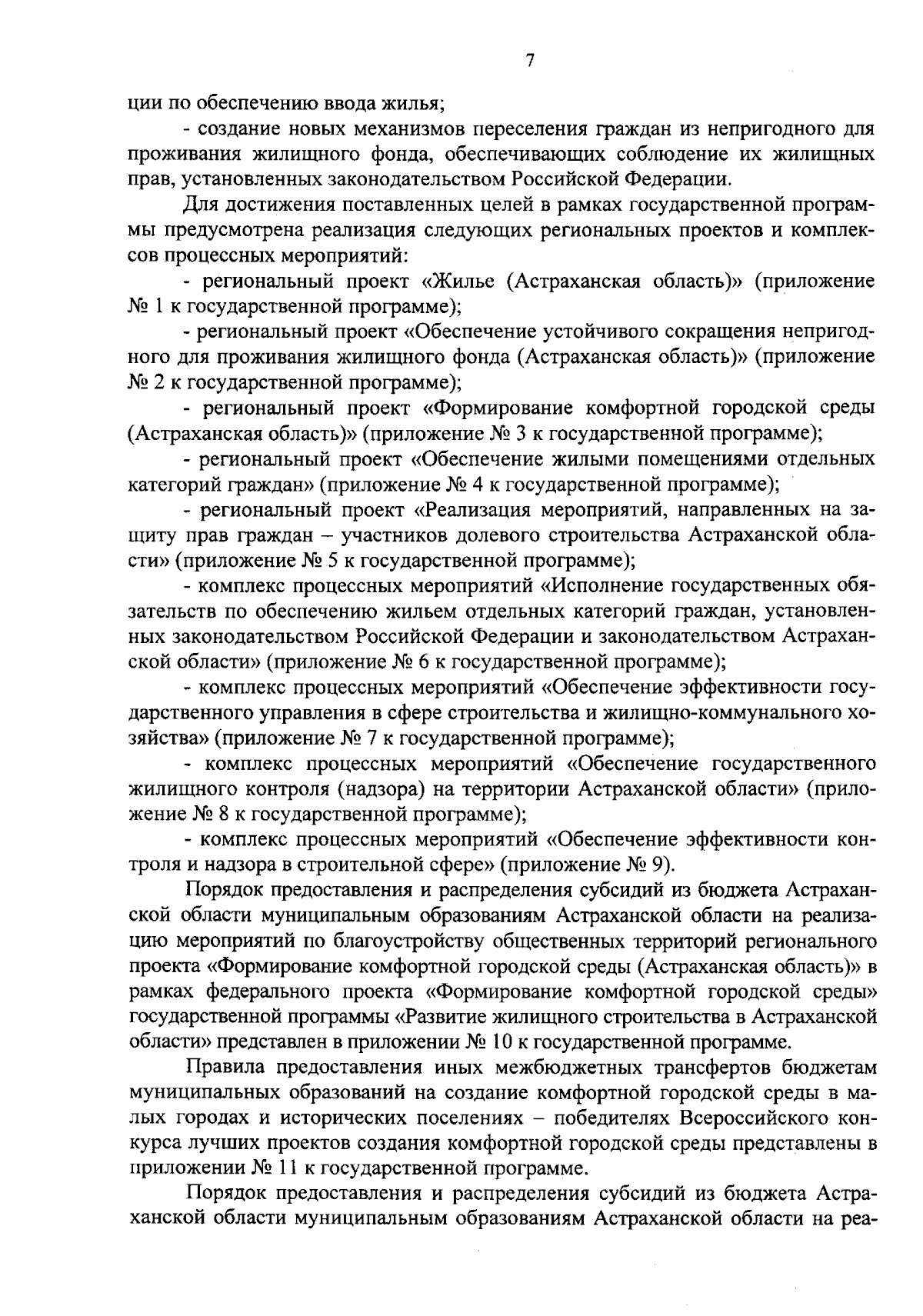 7

ции по обеспечению ввода жилья;

- создание новых механизмов переселения граждан из непригодного для проживания жилищного фонда, обеспечивающих соблюдение их жилищных прав, установленных законодательством Российской Федерации.

Для достижения поставленных целей в рамках государственной программы предусмотрена реализация следующих региональных проектов и комплексов процессных мероприятий:

- региональный проект «Жилье (Астраханская область)» (приложение № 1 к государственной программе);

- региональный проект «Обеспечение устойчивого сокращения непригодного для проживания жилищного фонда (Астраханская область)» (приложение № 2 к государственной программе);

- региональный проект «Формирование комфортной городской среды (Астраханская область)» (приложение № 3 к государственной программе);

- региональный проект «Обеспечение жилыми помещениями отдельных категорий граждан» (приложение № 4 к государственной программе);

- региональный проект «Реализация мероприятий, направленных на защиту прав граждан – участников долевого строительства Астраханской области» (приложение № 5 к государственной программе);

- комплекс процессных мероприятий «Исполнение государственных обязательств по обеспечению жильем отдельных категорий граждан, установленных законодательством Российской Федерации и законодательством Астраханской области» (приложение № 6 к государственной программе);

- комплекс процессных мероприятий «Обеспечение эффективности государственного управления в сфере строительства и жилищно-коммунального хозяйства» (приложение № 7 к государственной программе);

- комплекс процессных мероприятий «Обеспечение государственного жилищного контроля (надзора) на территории Астраханской области» (приложение № 8 к государственной программе);

- комплекс процессных мероприятий «Обеспечение эффективности контроля и надзора в строительной сфере» (приложение № 9).

Порядок предоставления и распределения субсидий из бюджета Астраханской области муниципальным образованиям Астраханской области на реализацию мероприятий по благоустройству общественных территорий регионального проекта «Формирование комфортной городской среды (Астраханская область)» в рамках федерального проекта «Формирование комфортной городской среды» государственной программы «Развитие жилищного строительства в Астраханской области» представлен в приложении № 10 к государственной программе.

Правила предоставления иных межбюджетных трансфертов бюджетам муниципальных образований на создание комфортной городской среды в малых городах и исторических поселениях – победителях Всероссийского конкурса лучших проектов создания комфортной городской среды представлены в приложении № 11 к государственной программе.

Порядок предоставления и распределения субсидий из бюджета Астраханской области муниципальным образованиям Астраханской области на реа-